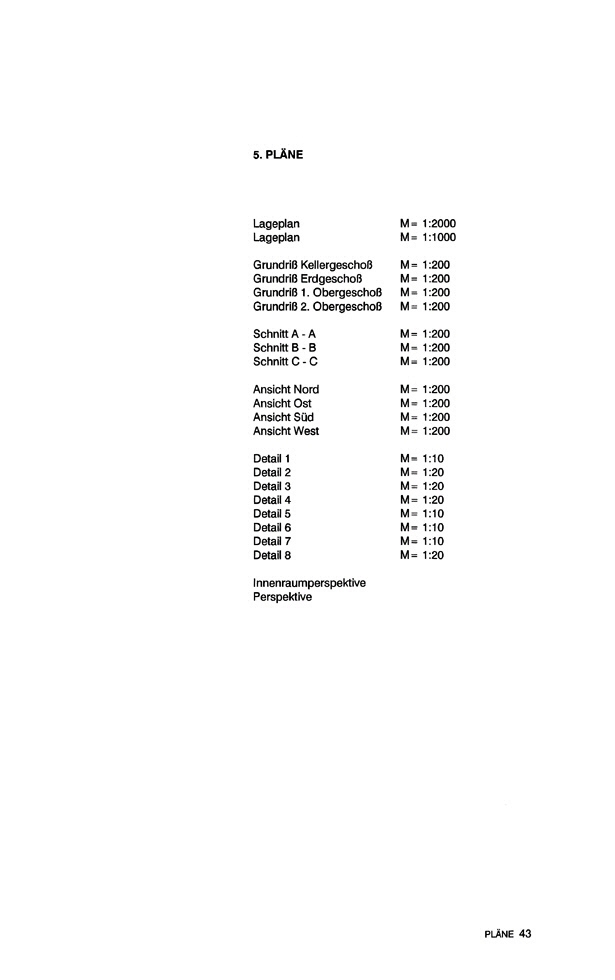 5. PLÄNE

Lageplan M= 1:2000
Lageplan M= 1:1000

Grundriß Kellergeschoß M= 1:200
Grundriß Erdgeschoß M= 1:200
Grundriß 1. Obergeschoß M= 1:200
Grundriß 2. Obergeschoß M= 1:200

Schnitt A - A M= 1:200
Schnitt B - B M= 1:200
Schnitt C - C M= 1:200

Ansicht Nord M= 1:200
Ansicht Ost M= 1:200
Ansicht Süd M= 1:200
Ansicht West M= 1:200

Detail 1 M= 1:10
Detail 2 M= 1:20
Detail 3 M= 1:20
Detail 4 M= 1:20
Detail 5 M= 1:10
Detail 6 M= 1:10
Detail 7 M= 1:10
Detail 8 M= 1:20

Innenraumperspektive
Perspektive

PLÄNE 43